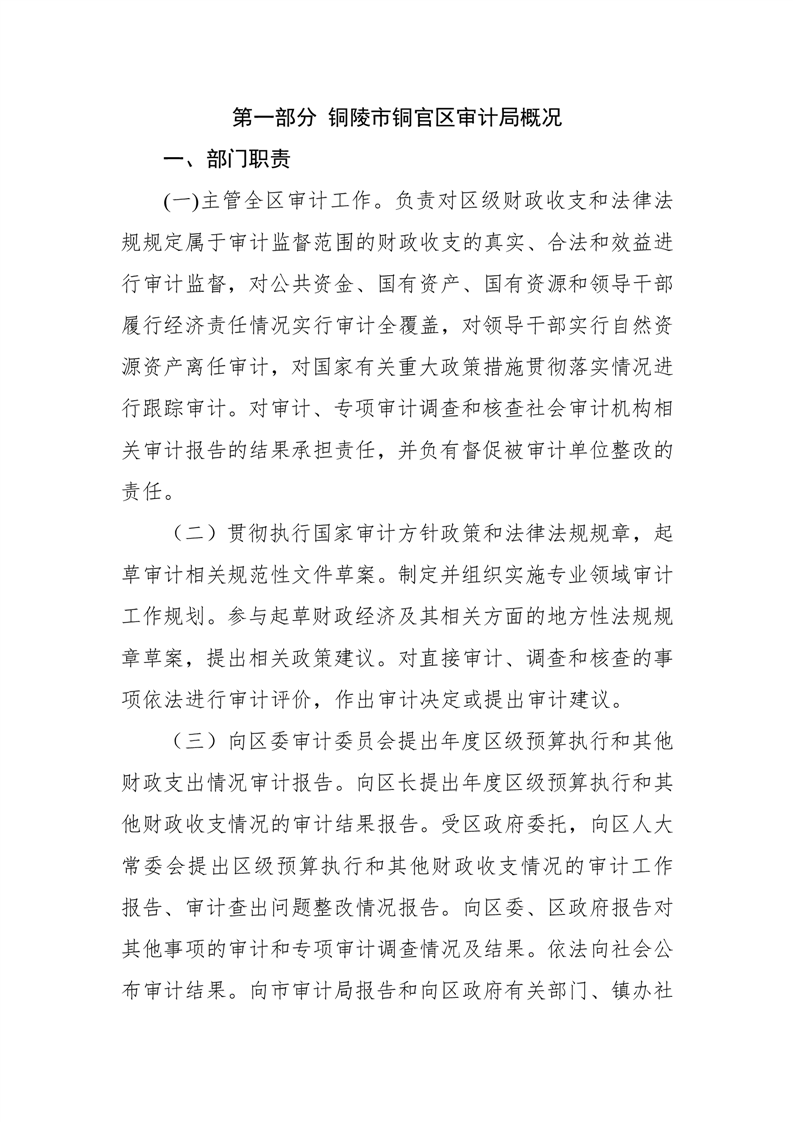 第一部分 铜陵市铜官区审计局概况

一、部门职责

(一)主管全区审计工作。负责对区级财政收支和法律法规规定属于审计监督范围的财政收支的真实、合法和效益进行审计监督，对公共资金、国有资产、国有资源和领导干部履行经济责任情况实行审计全覆盖，对领导干部实行自然资源资产离任审计，对国家有关重大政策措施贯彻落实情况进行跟踪审计。对审计、专项审计调查和核查社会审计机构相关审计报告的结果承担责任，并负有督促被审计单位整改的责任。

（二）贯彻执行国家审计方针政策和法律法规规章，起草审计相关规范性文件草案。制定并组织实施专业领域审计工作规划。参与起草财政经济及其相关方面的地方性法规规章草案，提出相关政策建议。对直接审计、调查和核查的事项依法进行审计评价，作出审计决定或提出审计建议。

（三）向区委审计委员会提出年度区级预算执行和其他财政支出情况审计报告。向区长提出年度区级预算执行和其他财政收支情况的审计结果报告。受区政府委托，向区人大常委会提出区级预算执行和其他财政收支情况的审计工作报告、审计查出问题整改情况报告。向区委、区政府报告对其他事项的审计和专项审计调查情况及结果。依法向社会公布审计结果。向市审计局报告和向区政府有关部门、镇办社